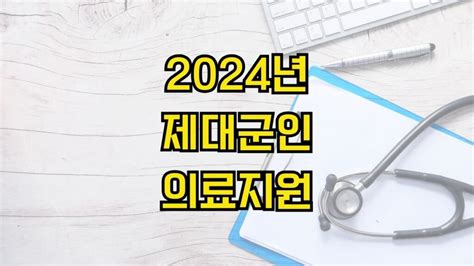 2024년
제대군인
의료지원